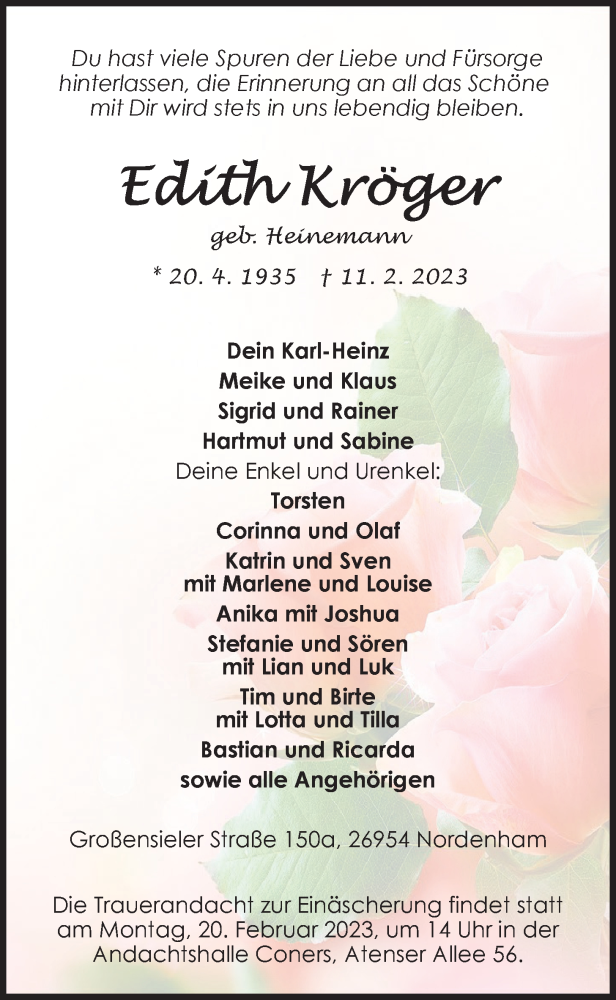 Du hast viele Spuren der Liebe und Fürsorge hinterlassen, die Erinnerung an all das Schöne mit Dir wird stets in uns lebendig bleiben.

Edith Kröger

geb. Heinemann

* 20. 4. 1935 † 11. 2. 2023

Dein Karl-Heinz
Meike und Klaus
Sigrid und Rainer
Hartmut und Sabine
Deine Enkel und Urenkel:
Torsten
Corinna und Olaf
Katrin und Sven
mit Marlene und Louise
Anika mit Joshua
Stefanie und Sören
mit Lian und Luk
Tim und Birte
mit Lotta und Tilla
Bastian und Ricarda
sowie alle Angehörigen

Großensieler Straße 150a, 26954 Nordenham

Die Trauerandacht zur Einäscherung findet statt am Montag, 20. Februar 2023, um 14 Uhr in der Andachtshalle Coners, Atenser Allee 56.